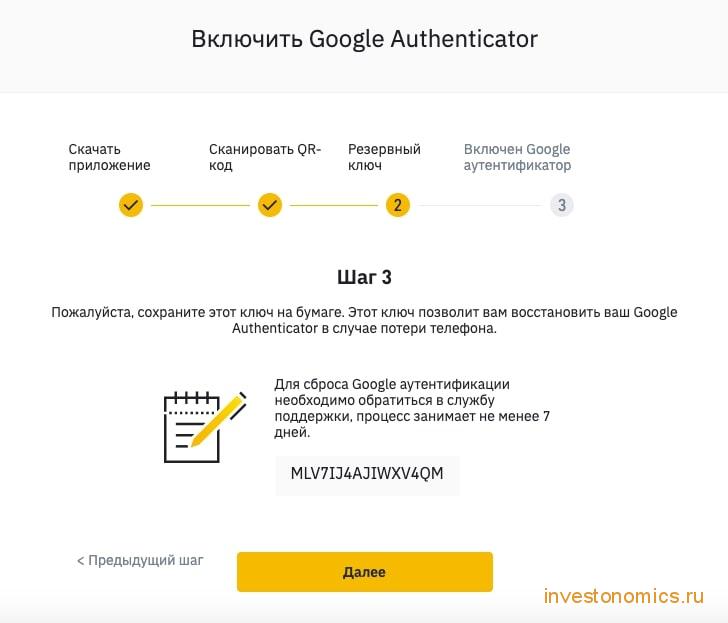 Включить Google Authenticator

Скачать приложение

Сканировать QR-код

Резервный ключ

Включен Google аутентификатор

2

3

Шаг 3

Пожалуйста, сохраните этот ключ на бумаге. Этот ключ позволит вам восстановить ваш Google Authenticator в случае потери телефона.

Для сброса Google аутентификации необходимо обратиться в службу поддержки, процесс занимает не менее 7 дней.

MLV7IJ4AJIWXV4QM

< Предыдущий шаг

Далее

investonomics.ru